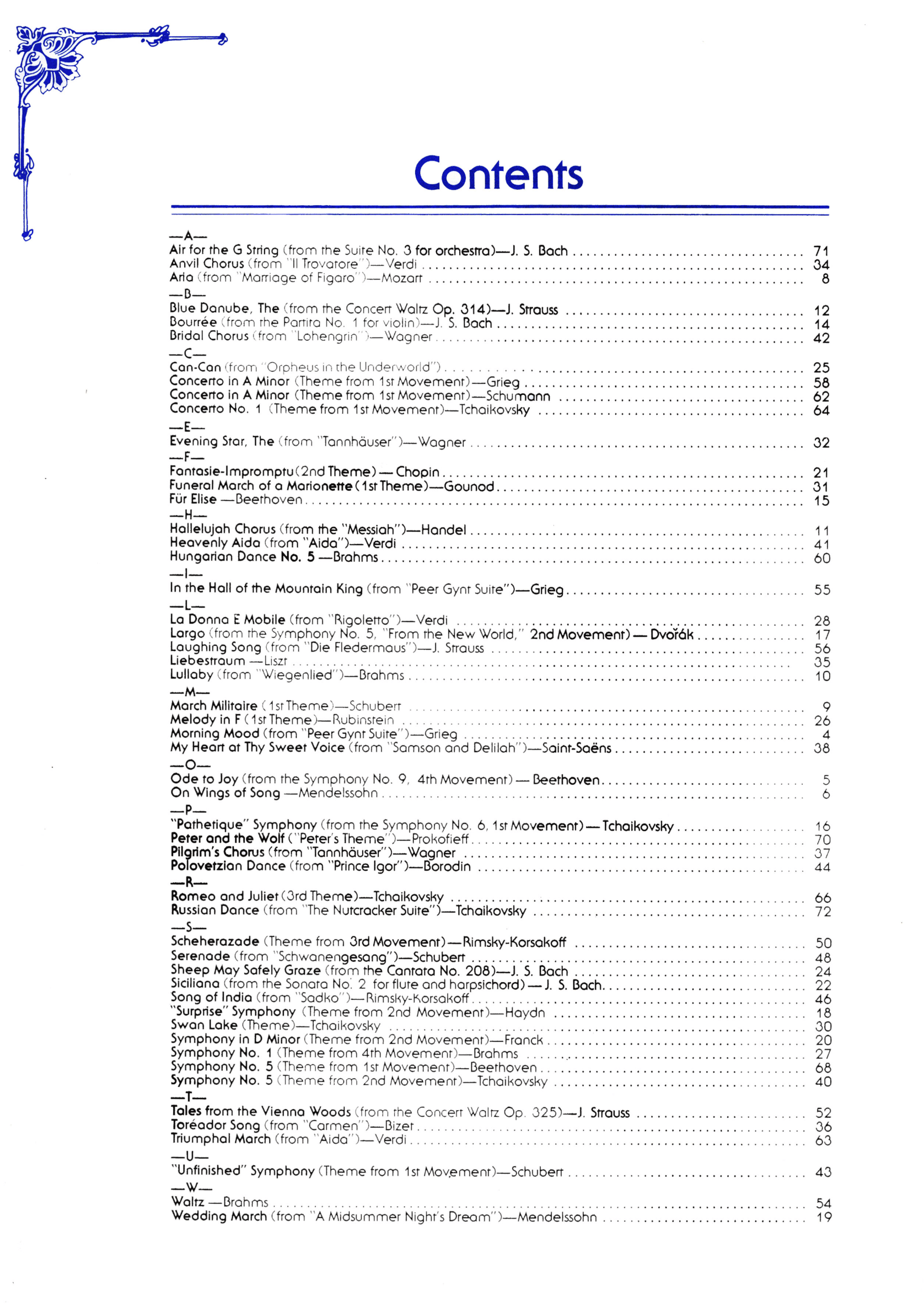 Contents

—A—
Air for the G String (from the Suite No. 3 for orchestra)—J. S. Bach 71
Anvil Chorus (from "Il Trovatore")—Verdi 34
Aria (from "Marriage of Figaro")—Mozart 8
—B—
Blue Danube, The (from the Concert Waltz Op. 314)—J. Strauss 12
Bourrée (from the Partita No. 1 for violin)—J. S. Bach 14
Bridal Chorus (from "Lohengrin")—Wagner 42
—C—
Can-Can (from "Orpheus in the Underworld") 25
Concerto in A Minor (Theme from 1st Movement)—Grieg 58
Concerto in A Minor (Theme from 1st Movement)—Schumann 62
Concerto No. 1 (Theme from 1st Movement)—Tchaikovsky 64
—E—
Evening Star, The (from "Tannhäuser")—Wagner 32
—F—
Fantasie-Impromptu (2nd Theme) — Chopin 21
Funeral March of a Marionette (1st Theme)—Gounod 31
Für Elise —Beethoven 15
—H—
Hallelujah Chorus (from the "Messiah")—Handel 11
Heavenly Aida (from "Aida")—Verdi 41
Hungarian Dance No. 5 —Brahms 60
—I—
In the Hall of the Mountain King (from "Peer Gynt Suite")—Grieg 55
—L—
La Donna E Mobile (from "Rigoletto")—Verdi 28
Largo (from the Symphony No. 5, "From the New World," 2nd Movement) — Dvořák 17
Laughing Song (from "Die Fledermaus")—J. Strauss 56
Liebestraum —Liszt 35
Lullaby (from "Wiegenlied")—Brahms 10
—M—
March Militaire (1st Theme)—Schubert 9
Melody in F (1st Theme)—Rubinstein 26
Morning Mood (from "Peer Gynt Suite")—Grieg 4
My Heart at Thy Sweet Voice (from "Samson and Delilah")—Saint-Saëns 38
—O—
Ode to Joy (from the Symphony No. 9, 4th Movement) — Beethoven 5
On Wings of Song —Mendelssohn 6
—P—
"Pathetique" Symphony (from the Symphony No. 6, 1st Movement) — Tchaikovsky 16
Peter and the Wolf ("Peter's Theme")—Prokofieff 70
Pilgrim's Chorus (from "Tannhäuser")—Wagner 37
Polovetzian Dance (from "Prince Igor")—Borodin 44
—R—
Romeo and Juliet (3rd Theme)—Tchaikovsky 66
Russian Dance (from "The Nutcracker Suite")—Tchaikovsky 72
—S—
Scheherazade (Theme from 3rd Movement)—Rimsky-Korsakoff 50
Serenade (from "Schwanengesang")—Schubert 48
Sheep May Safely Graze (from the Cantata No. 208)—J. S. Bach 24
Siciliana (from the Sonata No. 2 for flute and harpsichord) — J. S. Bach 22
Song of India (from "Sadko")—Rimsky-Korsakoff 46
"Surprise" Symphony (Theme from 2nd Movement)—Haydn 18
Swan Lake (Theme)—Tchaikovsky 30
Symphony in D Minor (Theme from 2nd Movement)—Franck 20
Symphony No. 1 (Theme from 4th Movement)—Brahms 27
Symphony No. 5 (Theme from 1st Movement)—Beethoven 68
Symphony No. 5 (Theme from 2nd Movement)—Tchaikovsky 40
—T—
Tales from the Vienna Woods (from the Concert Waltz Op. 325)—J. Strauss 52
Toréador Song (from "Carmen")—Bizet 36
Triumphal March (from "Aida")—Verdi 63
—U—
"Unfinished" Symphony (Theme from 1st Movement)—Schubert 43
—W—
Waltz —Brahms 54
Wedding March (from "A Midsummer Night's Dream")—Mendelssohn 19